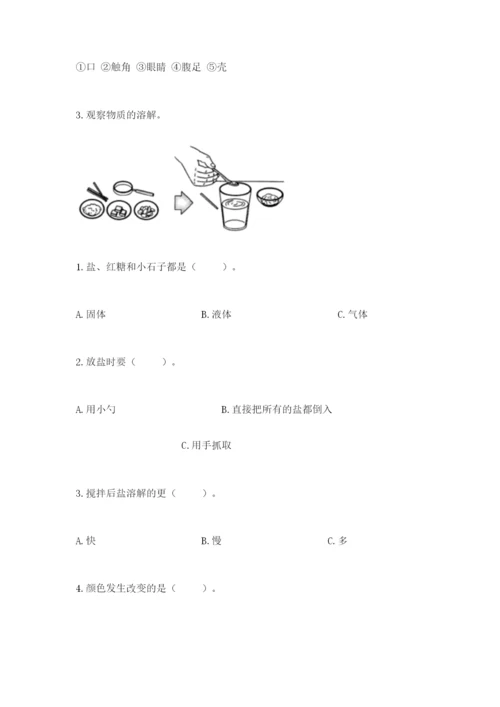 ①口 ②触角 ③眼睛 ④腹足 ⑤壳

3. 观察物质的溶解。

1. 盐、红糖和小石子都是（　　）。

A. 固体　　B. 液体　　C. 气体

2. 放盐时要（　　）。

A. 用小勺　　B. 直接把所有的盐都倒入

C. 用手抓取

3. 搅拌后盐溶解的更（　　）。

A. 快　　B. 慢　　C. 多

4. 颜色发生改变的是（　　）。